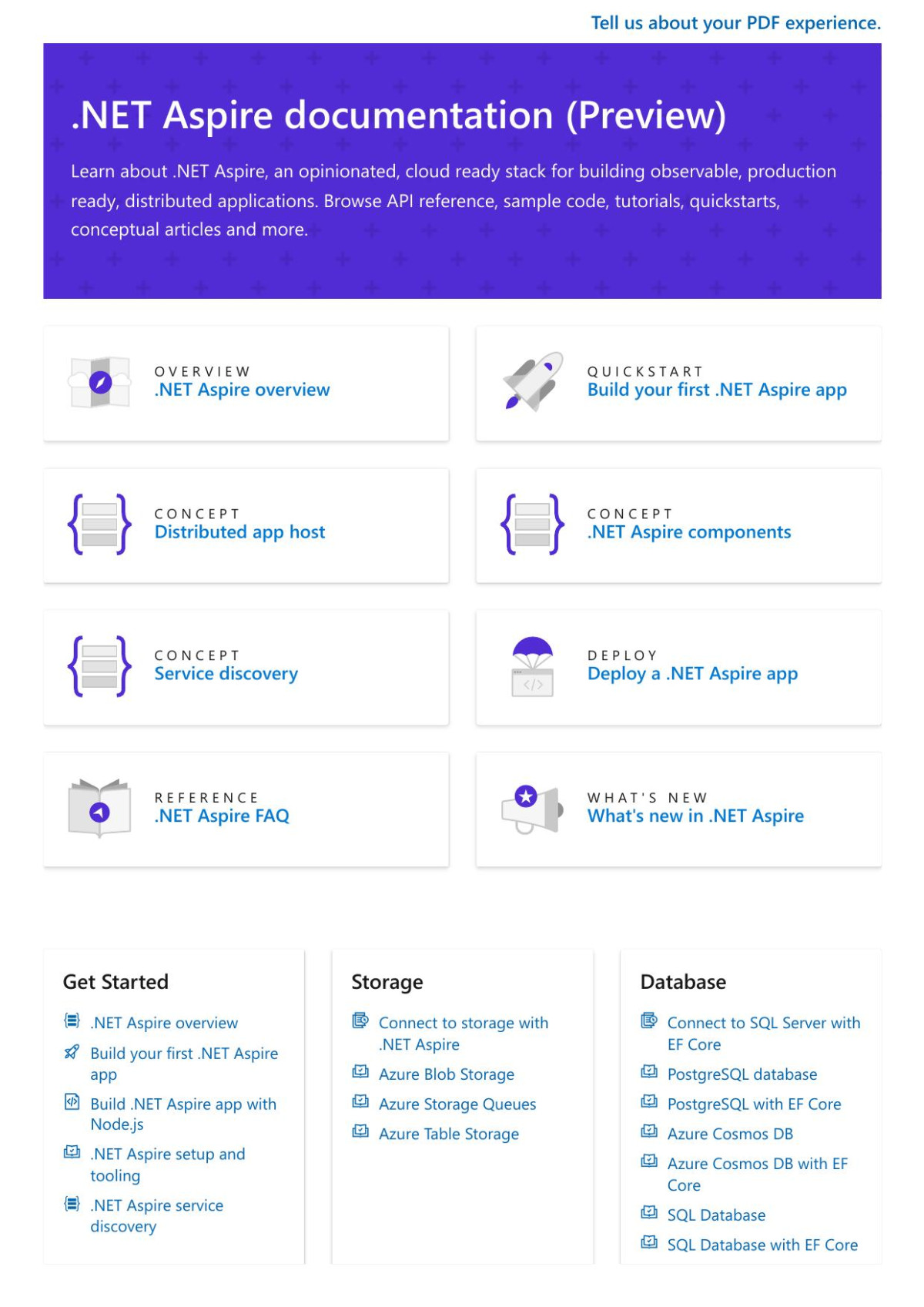 Tell us about your PDF experience.

.NET Aspire documentation (Preview)

Learn about .NET Aspire, an opinionated, cloud ready stack for building observable, production ready, distributed applications. Browse API reference, sample code, tutorials, quickstarts, conceptual articles and more.

OVERVIEW
.NET Aspire overview

QUICKSTART
Build your first .NET Aspire app

CONCEPT
Distributed app host

CONCEPT
.NET Aspire components

CONCEPT
Service discovery

DEPLOY
Deploy a .NET Aspire app

REFERENCE
.NET Aspire FAQ

WHAT'S NEW
What's new in .NET Aspire

Get Started

.NET Aspire overview

Build your first .NET Aspire app

Build .NET Aspire app with Node.js

.NET Aspire setup and tooling

.NET Aspire service discovery

Storage

Connect to storage with .NET Aspire

Azure Blob Storage

Azure Storage Queues

Azure Table Storage

Database

Connect to SQL Server with EF Core

PostgreSQL database

PostgreSQL with EF Core

Azure Cosmos DB

Azure Cosmos DB with EF Core

SQL Database

SQL Database with EF Core